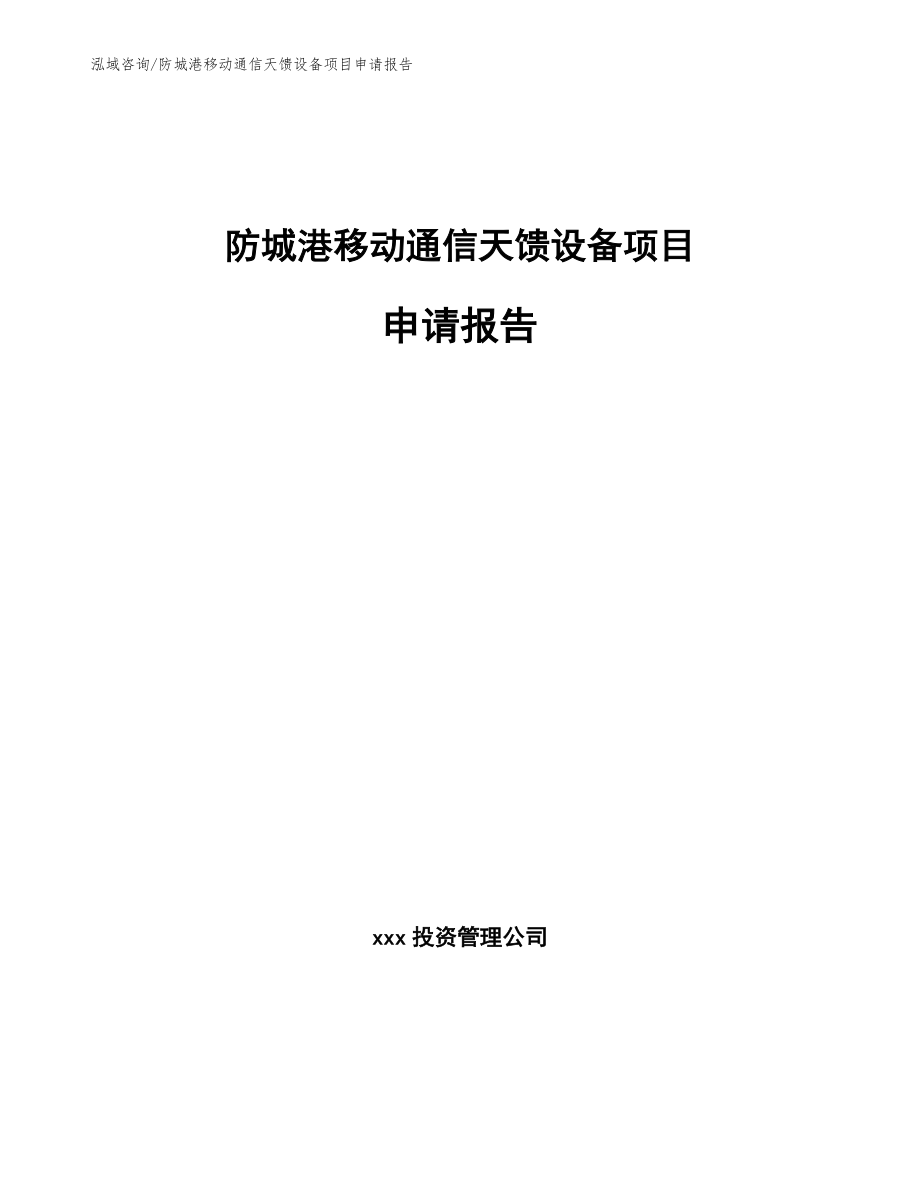 泓域咨询/防城港移动通信天馈设备项目申请报告

防城港移动通信天馈设备项目

申请报告

xxx 投资管理公司